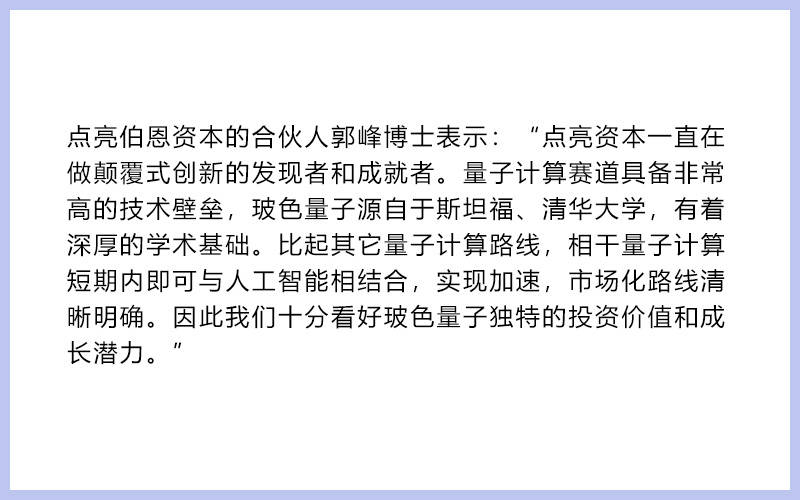 点亮伯恩资本的合伙人郭峰博士表示：“点亮资本一直在做颠覆式创新的发现者和成就者。量子计算赛道具备非常高的技术壁垒，玻色量子源自于斯坦福、清华大学，有着深厚的学术基础。比起其它量子计算路线，相干量子计算短期内即可与人工智能相结合，实现加速，市场化路线清晰明确。因此我们十分看好玻色量子独特的投资价值和成长潜力。”